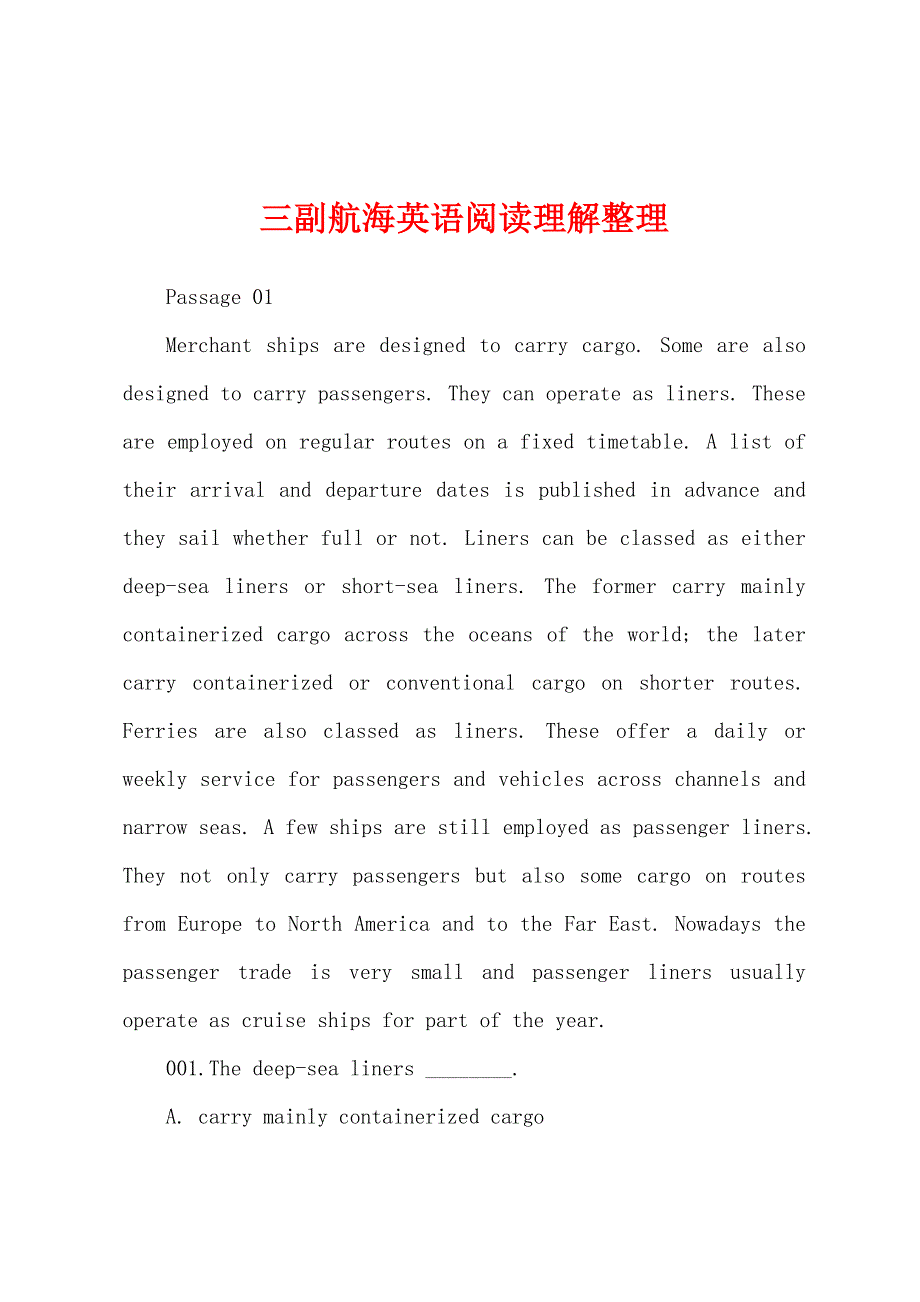 三副航海英语阅读理解整理

Passage 01

Merchant ships are designed to carry cargo. Some are also designed to carry passengers. They can operate as liners. These are employed on regular routes on a fixed timetable. A list of their arrival and departure dates is published in advance and they sail whether full or not. Liners can be classed as either deep-sea liners or short-sea liners. The former carry mainly containerized cargo across the oceans of the world; the later carry containerized or conventional cargo on shorter routes. Ferries are also classed as liners. These offer a daily or weekly service for passengers and vehicles across channels and narrow seas. A few ships are still employed as passenger liners. They not only carry passengers but also some cargo on routes from Europe to North America and to the Far East. Nowadays the passenger trade is very small and passenger liners usually operate as cruise ships for part of the year.

001.The deep-sea liners ________.

A. carry mainly containerized cargo